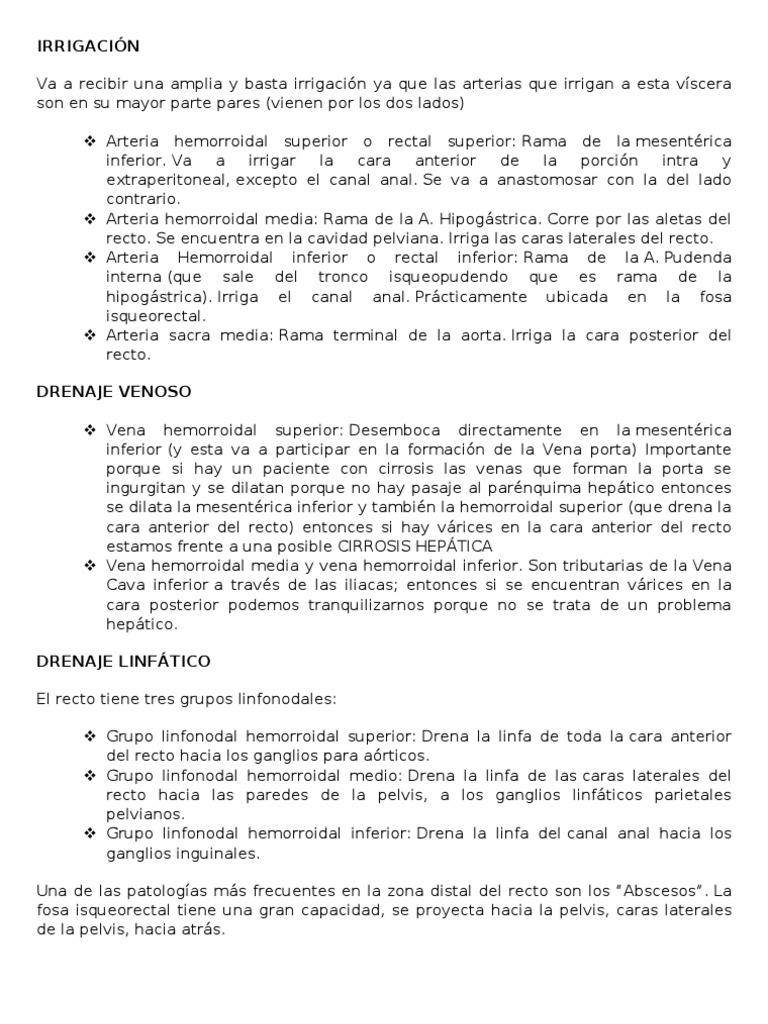 IRRIGACIÓN

Va a recibir una amplia y basta irrigación ya que las arterias que irrigan a esta víscera son en su mayor parte pares (vienen por los dos lados)

❖ Arteria hemorroidal superior o rectal superior: Rama de la mesentérica inferior. Va a irrigar la cara anterior de la porción intra y extraperitoneal, excepto el canal anal. Se va a anastomosar con la del lado contrario.
❖ Arteria hemorroidal media: Rama de la A. Hipogástrica. Corre por las aletas del recto. Se encuentra en la cavidad pelviana. Irriga las caras laterales del recto.
❖ Arteria Hemorroidal inferior o rectal inferior: Rama de la A. Pudenda interna (que sale del tronco isqueopudendo que es rama de la hipogástrica). Irriga el canal anal. Prácticamente ubicada en la fosa isqueorectal.
❖ Arteria sacra media: Rama terminal de la aorta. Irriga la cara posterior del recto.

DRENAJE VENOSO

❖ Vena hemorroidal superior: Desemboca directamente en la mesentérica inferior (y esta va a participar en la formación de la Vena porta) Importante porque si hay un paciente con cirrosis las venas que forman la porta se ingurgitan y se dilatan porque no hay pasaje al parénquima hepático entonces se dilata la mesentérica inferior y también la hemorroidal superior (que drena la cara anterior del recto) entonces si hay várices en la cara anterior del recto estamos frente a una posible CIRROSIS HEPÁTICA
❖ Vena hemorroidal media y vena hemorroidal inferior. Son tributarias de la Vena Cava inferior a través de las iliacas; entonces si se encuentran várices en la cara posterior podemos tranquilizarnos porque no se trata de un problema hepático.

DRENAJE LINFÁTICO

El recto tiene tres grupos linfonodales:

❖ Grupo linfonodal hemorroidal superior: Drena la linfa de toda la cara anterior del recto hacia los ganglios para aórticos.
❖ Grupo linfonodal hemorroidal medio: Drena la linfa de las caras laterales del recto hacia las paredes de la pelvis, a los ganglios linfáticos parietales pelvianos.
❖ Grupo linfonodal hemorroidal inferior: Drena la linfa del canal anal hacia los ganglios inguinales.

Una de las patologías más frecuentes en la zona distal del recto son los “Abscesos”. La fosa isqueorectal tiene una gran capacidad, se proyecta hacia la pelvis, caras laterales de la pelvis, hacia atrás.